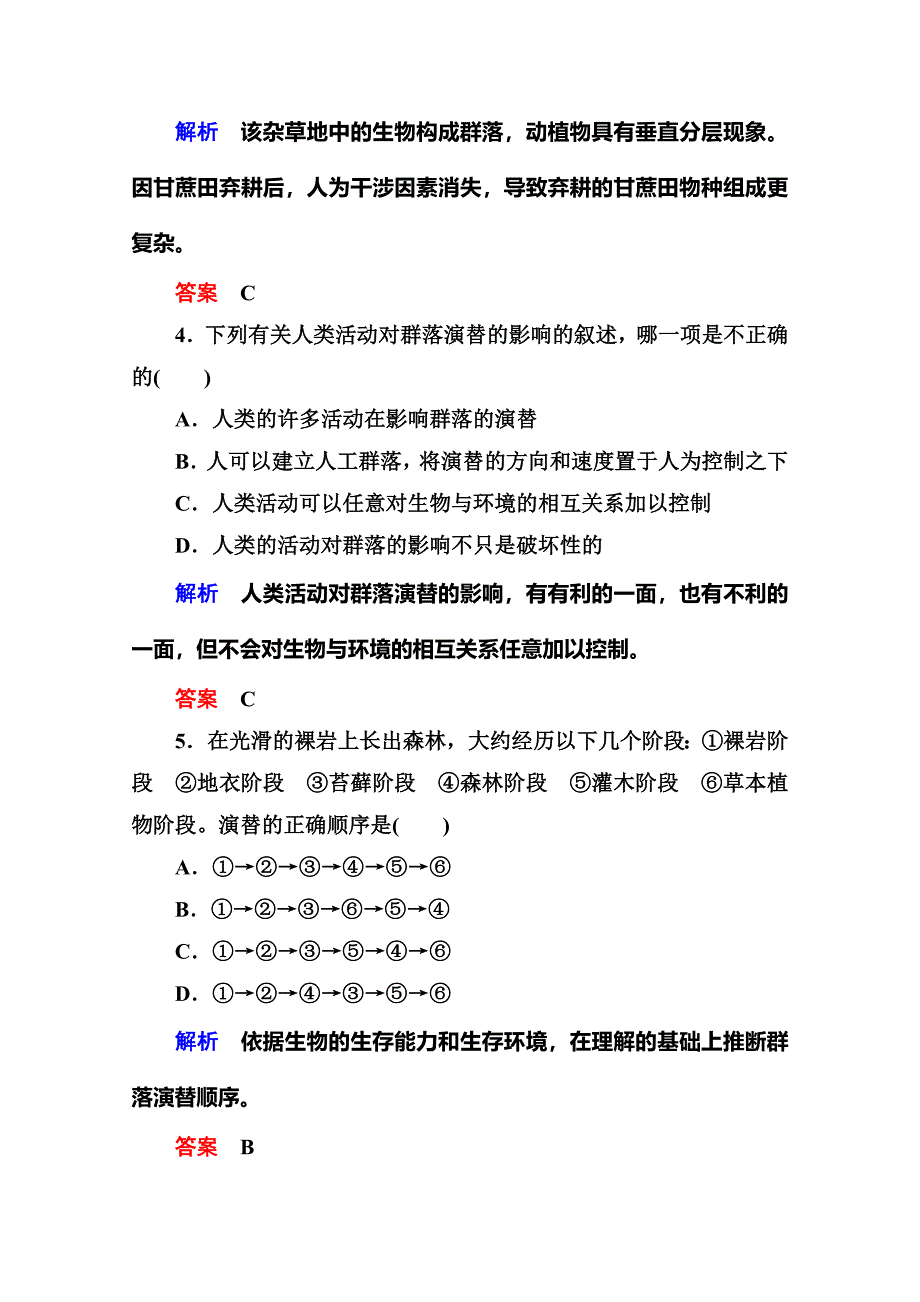 解析　该杂草地中的生物构成群落，动植物具有垂直分层现象。因甘蔗田弃耕后，人为干涉因素消失，导致弃耕的甘蔗田物种组成更复杂。

答案　C

4．下列有关人类活动对群落演替的影响的叙述，哪一项是不正确的(　　)

A．人类的许多活动在影响群落的演替

B．人可以建立人工群落，将演替的方向和速度置于人为控制之下

C．人类活动可以任意对生物与环境的相互关系加以控制

D．人类的活动对群落的影响不只是破坏性的

解析　人类活动对群落演替的影响，有有利的一面，也有不利的一面，但不会对生物与环境的相互关系任意加以控制。

答案　C

5．在光滑的裸岩上长出森林，大约经历以下几个阶段：①裸岩阶段　②地衣阶段　③苔藓阶段　④森林阶段　⑤灌木阶段　⑥草本植物阶段。演替的正确顺序是(　　)

A．①→②→③→④→⑤→⑥

B．①→②→③→⑥→⑤→④

C．①→②→③→⑤→④→⑥

D．①→②→④→③→⑤→⑥

解析　依据生物的生存能力和生存环境，在理解的基础上推断群落演替顺序。

答案　B